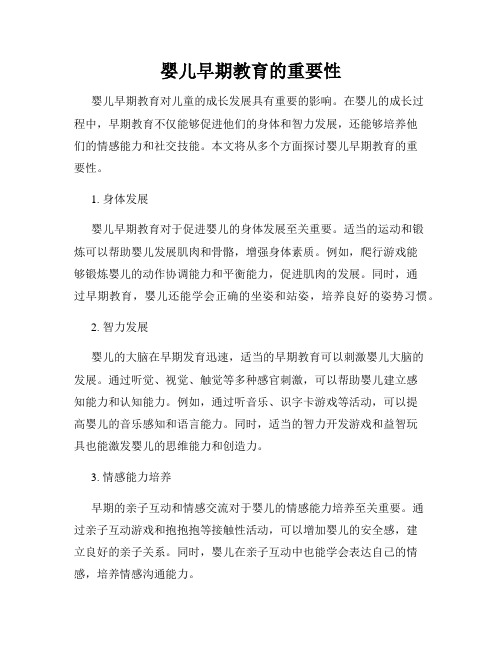 婴儿早期教育的重要性

婴儿早期教育对儿童的成长发展具有重要的影响。在婴儿的成长过程中，早期教育不仅能够促进他们的身体和智力发展，还能够培养他们的情感能力和社交技能。本文将从多个方面探讨婴儿早期教育的重要性。

1. 身体发展

婴儿早期教育对于促进婴儿的身体发展至关重要。适当的运动和锻炼可以帮助婴儿发展肌肉和骨骼，增强身体素质。例如，爬行游戏能够锻炼婴儿的动作协调能力和平衡能力，促进肌肉的发展。同时，通过早期教育，婴儿还能学会正确的坐姿和站姿，培养良好的姿势习惯。

2. 智力发展

婴儿的大脑在早期发育迅速，适当的早期教育可以刺激婴儿大脑的发展。通过听觉、视觉、触觉等多种感官刺激，可以帮助婴儿建立感知能力和认知能力。例如，通过听音乐、识字卡游戏等活动，可以提高婴儿的音乐感知和语言能力。同时，适当的智力开发游戏和益智玩具也能激发婴儿的思维能力和创造力。

3. 情感能力培养

早期的亲子互动和情感交流对于婴儿的情感能力培养至关重要。通过亲子互动游戏和抱抱抱等接触性活动，可以增加婴儿的安全感，建立良好的亲子关系。同时，婴儿在亲子互动中也能学会表达自己的情感，培养情感沟通能力。